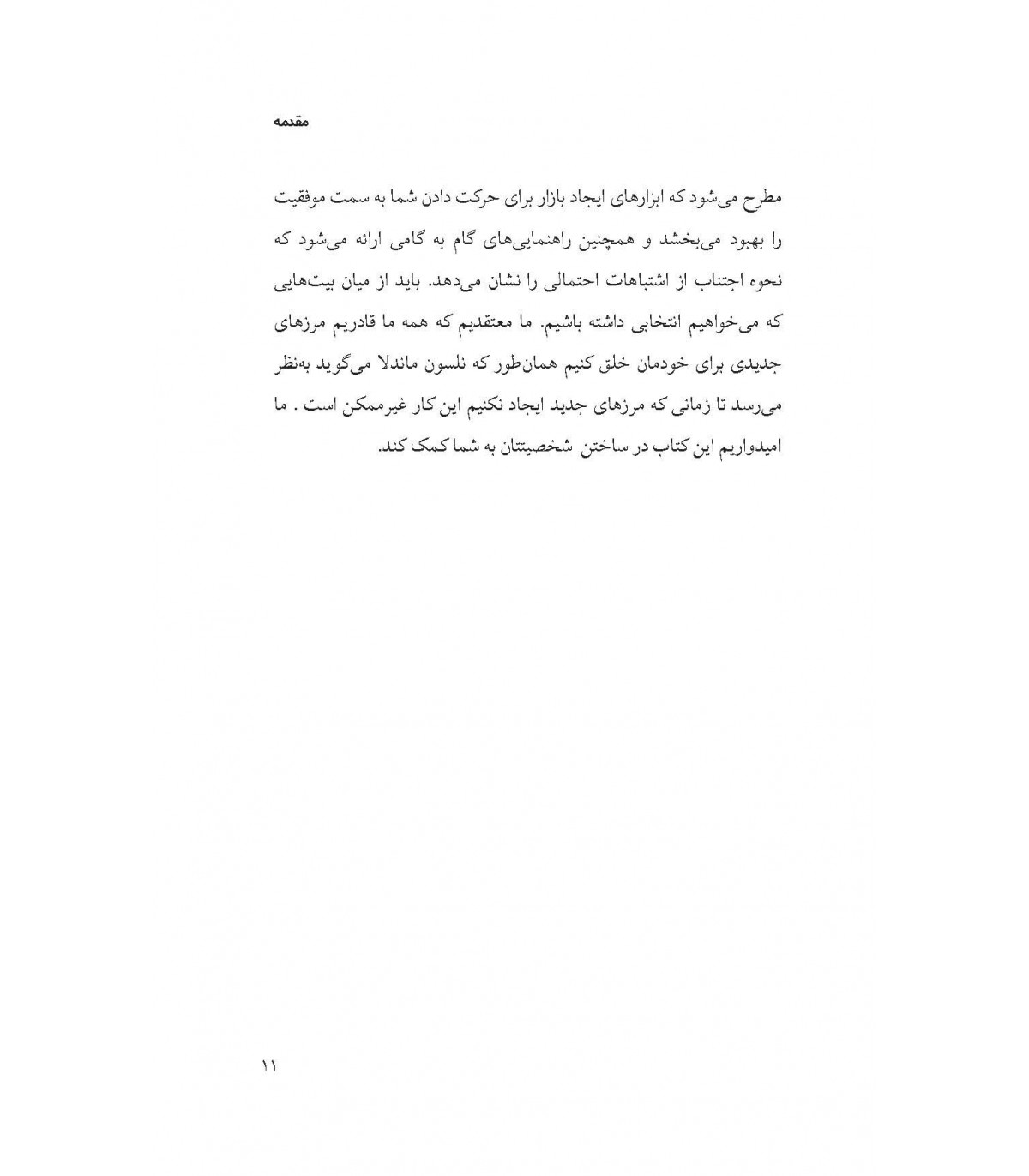 مقدمه

مطرح می‌شود که ابزارهای ایجاد بازار برای حرکت دادن شما به سمت موفقیت را بهبود می‌بخشد و همچنین راهنمایی‌های گام به گامی ارائه می‌شود که نحوه اجتناب از اشتباهات احتمالی را نشان می‌دهد. باید از میان بیت‌هایی که می‌خواهیم انتخابی داشته باشیم. ما معتقدیم که همه ما قادریم مرزهای جدیدی برای خودمان خلق کنیم همان‌طور که نلسون ماندلا می‌گوید به‌نظر می‌رسد تا زمانی که مرزهای جدید ایجاد نکنیم این کار غیرممکن است . ما امیدواریم این کتاب در ساختن شخصیتتان به شما کمک کند.

۱۱